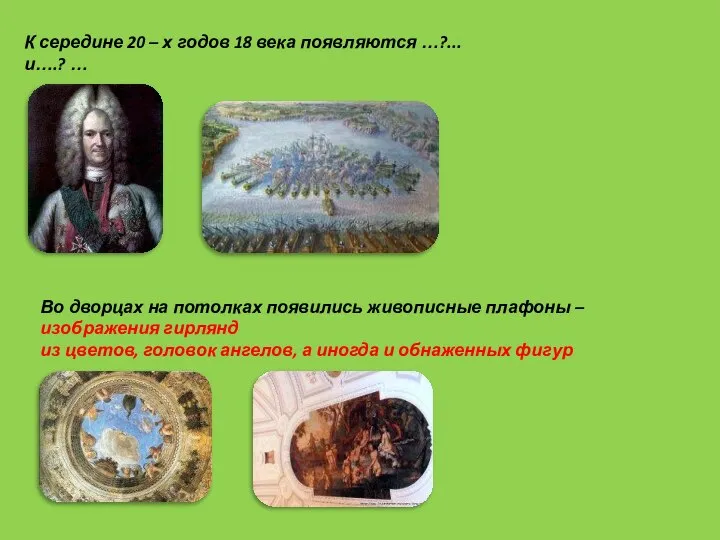 К середине 20 – х годов 18 века появляются …?... и….? …

Во дворцах на потолках появились живописные плафоны – изображения гирлянд из цветов, головок ангелов, а иногда и обнаженных фигур